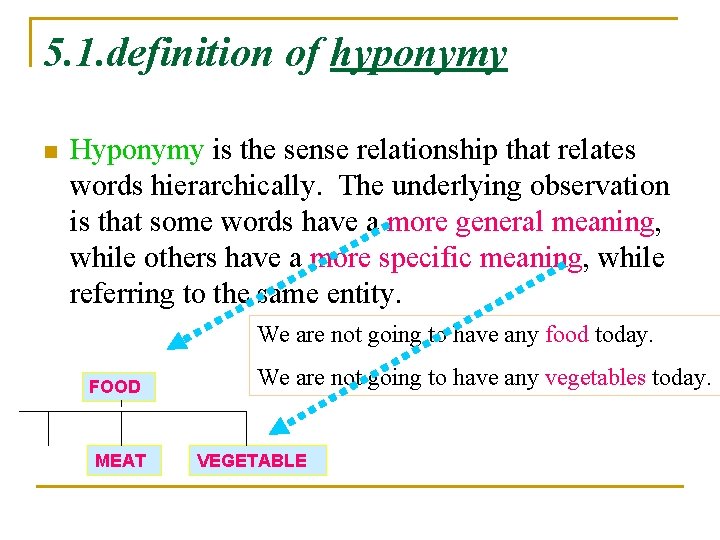 5.1.definition of hyponymy

Hyponymy is the sense relationship that relates words hierarchically. The underlying observation is that some words have a more general meaning, while others have a more specific meaning, while referring to the same entity.

We are not going to have any food today.

We are not going to have any vegetables today.

FOOD

MEAT

VEGETABLE